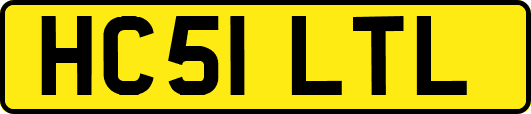 HC51 LTL